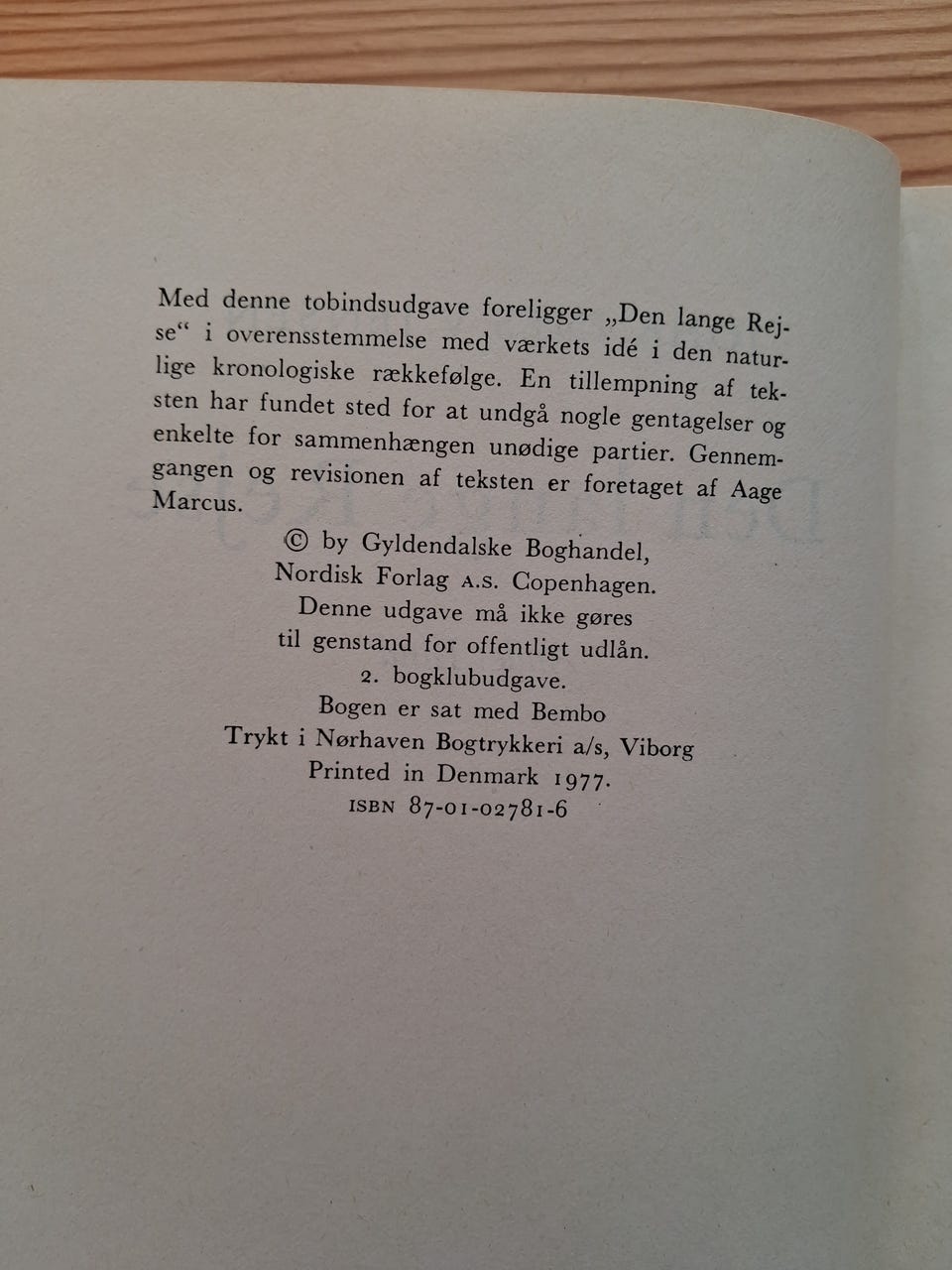 Med denne tobindsudgave foreligger „Den lange Rejse“ i overensstemmelse med værkets idé i den naturlige kronologiske rækkefølge. En tillempning af teksten har fundet sted for at undgå nogle gentagelser og enkelte for sammenhængen unødige partier. Gennemgangen og revisionen af teksten er foretaget af Aage Marcus.

© by Gyldendalske Boghandel,
Nordisk Forlag A.S. Copenhagen.
Denne udgave må ikke gøres
til genstand for offentligt udlån.
2. bogklubudgave.
Bogen er sat med Bembo
Trykt i Nørhaven Bogtrykkeri a/s, Viborg
Printed in Denmark 1977.
ISBN 87-01-02781-6